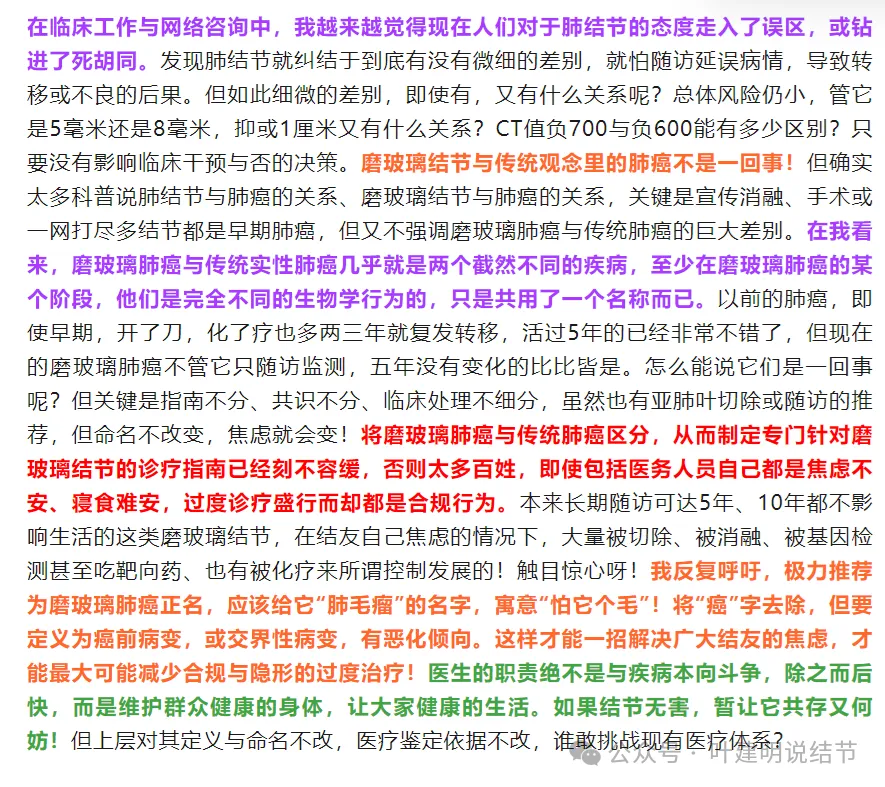 在临床工作与网络咨询中，我越来越觉得现在人们对于肺结节的态度走入了误区，或钻进了死胡同。发现肺结节就纠结于到底有没有微细的差别，就怕随访延误病情，导致转移或不良的后果。但如此细微的差别，即使有，又有什么关系呢？总体风险仍小，管它是5毫米还是8毫米，抑或1厘米又有什么关系？CT值负700与负600能有多少区别？只要没有影响临床干预与否的决策。磨玻璃结节与传统观念里的肺癌不是一回事！但确实太多科普说肺结节与肺癌的关系、磨玻璃结节与肺癌的关系，关键是宣传消融、手术或一网打尽多结节都是早期肺癌，但又不强调磨玻璃肺癌与传统肺癌的巨大差别。在我看来，磨玻璃肺癌与传统实性肺癌几乎就是两个截然不同的疾病，至少在磨玻璃肺癌的某个阶段，他们是完全不同的生物学行为的，只是共用了一个名称而已。以前的肺癌，即使早期，开了刀，化了疗也多两三年就复发转移，活过5年的已经非常不错了，但现在的磨玻璃肺癌不管它只随访监测，五年没有变化的比比皆是。怎么能说它们是一回事呢？但关键是指南不分、共识不分、临床处理不细分，虽然也有亚肺叶切除或随访的推荐，但命名不改变，焦虑就会变！将磨玻璃肺癌与传统肺癌区分，从而制定专门针对磨玻璃结节的诊疗指南已经刻不容缓，否则太多百姓，即使包括医务人员自己都是焦虑不安、寝食难安，过度诊疗盛行而却都是合规行为。本来长期随访可达5年、10年都不影响生活的这类磨玻璃结节，在结友自己焦虑的情况下，大量被切除、被消融、被基因检测甚至吃靶向药、也有被化疗来所谓控制发展的！触目惊心呀！我反复呼吁，极力推荐为磨玻璃肺癌正名，应该给它“肺毛瘤”的名字，寓意“怕它个毛”！将“癌”字去除，但要定义为癌前病变，或交界性病变，有恶化倾向。这样才能一招解决广大结友的焦虑，才能最大可能减少合规与隐形的过度治疗！医生的职责绝不是与疾病本向斗争，除之而后快，而是维护群众健康的身体，让大家健康的生活。如果结节无害，暂让它共存又何妨！但上层对其定义与命名不改，医疗鉴定依据不改，谁敢挑战现有医疗体系？

公众号 · 叶建明说结节